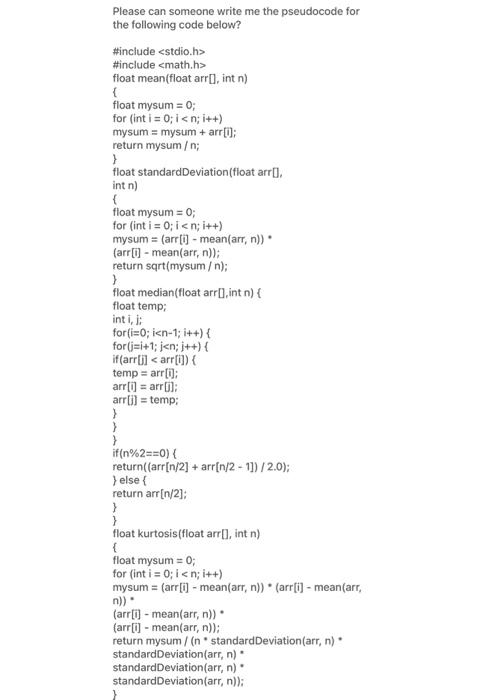 Please can someone write me the pseudocode for the following code below?

#include <stdio.h>
#include <math.h>
float mean(float arr[], int n)
{
float mysum = 0;
for (int i = 0; i < n; i++)
mysum = mysum + arr[i];
return mysum / n;
}
float standardDeviation(float arr[], int n)
{
float mysum = 0;
for (int i = 0; i < n; i++)
mysum = (arr[i] - mean(arr, n)) * (arr[i] - mean(arr, n));
return sqrt(mysum / n);
}
float median(float arr[],int n) {
float temp;
int i, j;
for(i=0; i<n-1; i++) {
for(j=i+1; j<n; j++) {
if(arr[j] < arr[i]) {
temp = arr[i];
arr[i] = arr[j];
arr[j] = temp;
}
}
}
if(n%2==0) {
return((arr[n/2] + arr[n/2 - 1]) / 2.0);
} else {
return arr[n/2];
}
}
float kurtosis(float arr[], int n)
{
float mysum = 0;
for (int i = 0; i < n; i++)
mysum = (arr[i] - mean(arr, n)) * (arr[i] - mean(arr, n)) *
(arr[i] - mean(arr, n)) *
(arr[i] - mean(arr, n));
return mysum / (n * standardDeviation(arr, n) *
standardDeviation(arr, n) *
standardDeviation(arr, n) *
standardDeviation(arr, n));
}